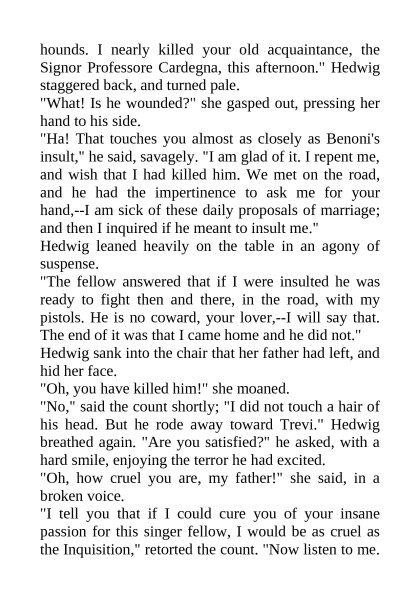 hounds. I nearly killed your old acquaintance, the Signor Professore Cardegna, this afternoon." Hedwig staggered back, and turned pale.
"What! Is he wounded?" she gasped out, pressing her hand to his side.
"Ha! That touches you almost as closely as Benoni's insult," he said, savagely. "I am glad of it. I repent me, and wish that I had killed him. We met on the road, and he had the impertinence to ask me for your hand,--I am sick of these daily proposals of marriage; and then I inquired if he meant to insult me."
Hedwig leaned heavily on the table in an agony of suspense.
"The fellow answered that if I were insulted he was ready to fight then and there, in the road, with my pistols. He is no coward, your lover,--I will say that. The end of it was that I came home and he did not."
Hedwig sank into the chair that her father had left, and hid her face.
"Oh, you have killed him!" she moaned.
"No," said the count shortly; "I did not touch a hair of his head. But he rode away toward Trevi." Hedwig breathed again. "Are you satisfied?" he asked, with a hard smile, enjoying the terror he had excited.
"Oh, how cruel you are, my father!" she said, in a broken voice.
"I tell you that if I could cure you of your insane passion for this singer fellow, I would be as cruel as the Inquisition," retorted the count. "Now listen to me.